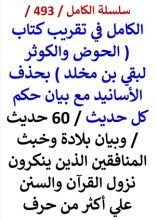 سلسلة الكامل / 493 /
الكامل في تقريب كتاب ( الحوض والكوثر لبقي بن مخلد ) بحذف الأسانيد مع بيان حكم كل حديث / 60 حديث / وبيان بلادة وخبث المنافقين الذين ينكرون نزول القرآن والسنن علي أكثر من حرف